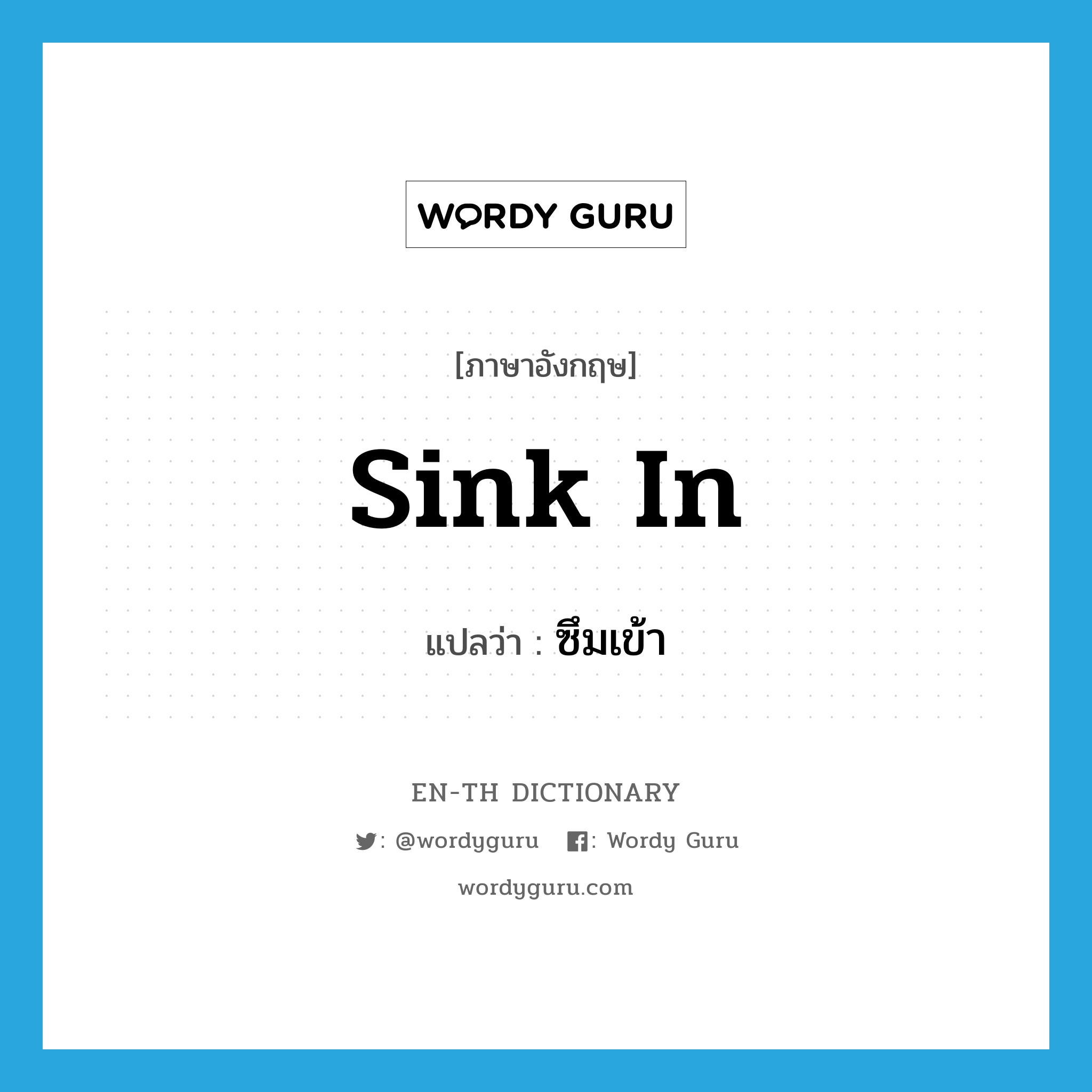 WORDY GURU

[ภาษาอังกฤษ]

sink in

แปลว่า : ซึมเข้า

EN-TH DICTIONARY

: @wordyguru : Wordy Guru

wordyguru.com